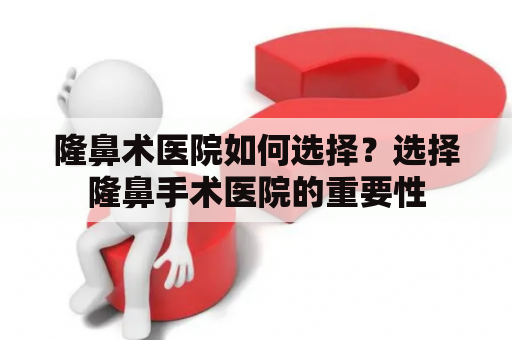 隆鼻术医院如何选择？选择隆鼻手术医院的重要性